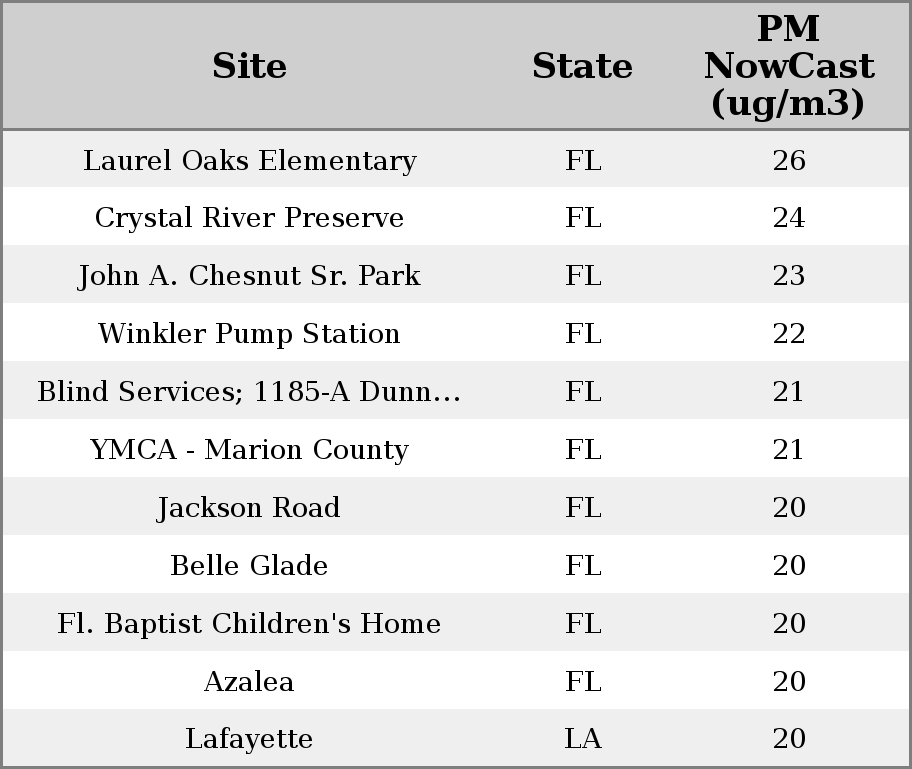 | Site | State | PM NowCast (ug/m3) |
|---|---|---|
| Laurel Oaks Elementary | FL | 26 |
| Crystal River Preserve | FL | 24 |
| John A. Chesnut Sr. Park | FL | 23 |
| Winkler Pump Station | FL | 22 |
| Blind Services; 1185-A Dunn... | FL | 21 |
| YMCA - Marion County | FL | 21 |
| Jackson Road | FL | 20 |
| Belle Glade | FL | 20 |
| Fl. Baptist Children's Home | FL | 20 |
| Azalea | FL | 20 |
| Lafayette | LA | 20 |